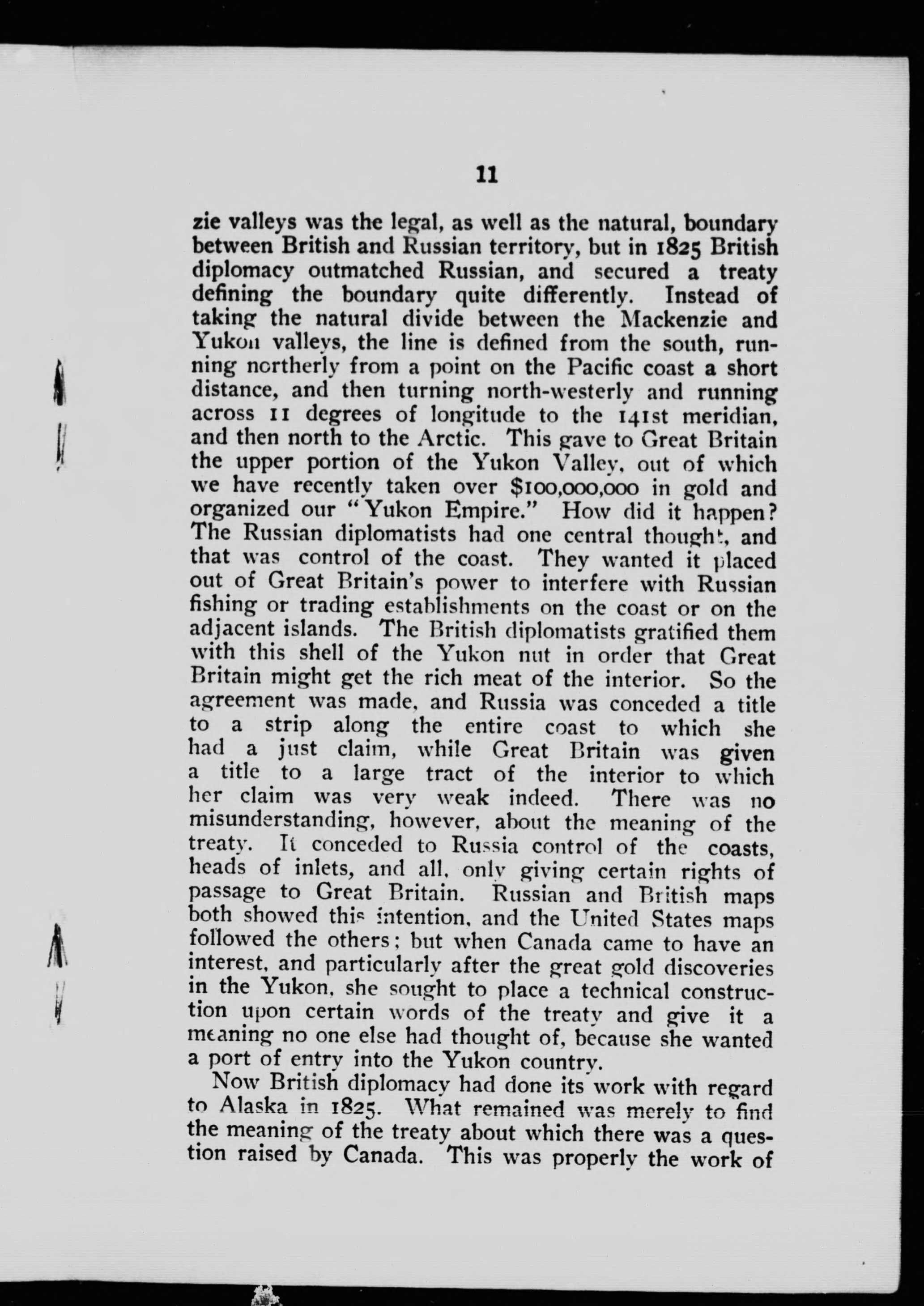 11

zie valleys was the legal, as well as the natural, boundary between British and Russian territory, but in 1825 British diplomacy outmatched Russian, and secured a treaty defining the boundary quite differently. Instead of taking the natural divide between the Mackenzie and Yukon valleys, the line is defined from the south, running northerly from a point on the Pacific coast a short distance, and then turning north-westerly and running across 11 degrees of longitude to the 141st meridian, and then north to the Arctic. This gave to Great Britain the upper portion of the Yukon Valley, out of which we have recently taken over $100,000,000 in gold and organized our "Yukon Empire." How did it happen? The Russian diplomatists had one central thought, and that was control of the coast. They wanted it placed out of Great Britain's power to interfere with Russian fishing or trading establishments on the coast or on the adjacent islands. The British diplomatists gratified them with this shell of the Yukon nut in order that Great Britain might get the rich meat of the interior. So the agreement was made, and Russia was conceded a title to a strip along the entire coast to which she had a just claim, while Great Britain was given a title to a large tract of the interior to which her claim was very weak indeed. There was no misunderstanding, however, about the meaning of the treaty. It conceded to Russia control of the coasts, heads of inlets, and all, only giving certain rights of passage to Great Britain. Russian and British maps both showed this intention, and the United States maps followed the others; but when Canada came to have an interest, and particularly after the great gold discoveries in the Yukon, she sought to place a technical construction upon certain words of the treaty and give it a meaning no one else had thought of, because she wanted a port of entry into the Yukon country.

Now British diplomacy had done its work with regard to Alaska in 1825. What remained was merely to find the meaning of the treaty about which there was a question raised by Canada. This was properly the work of